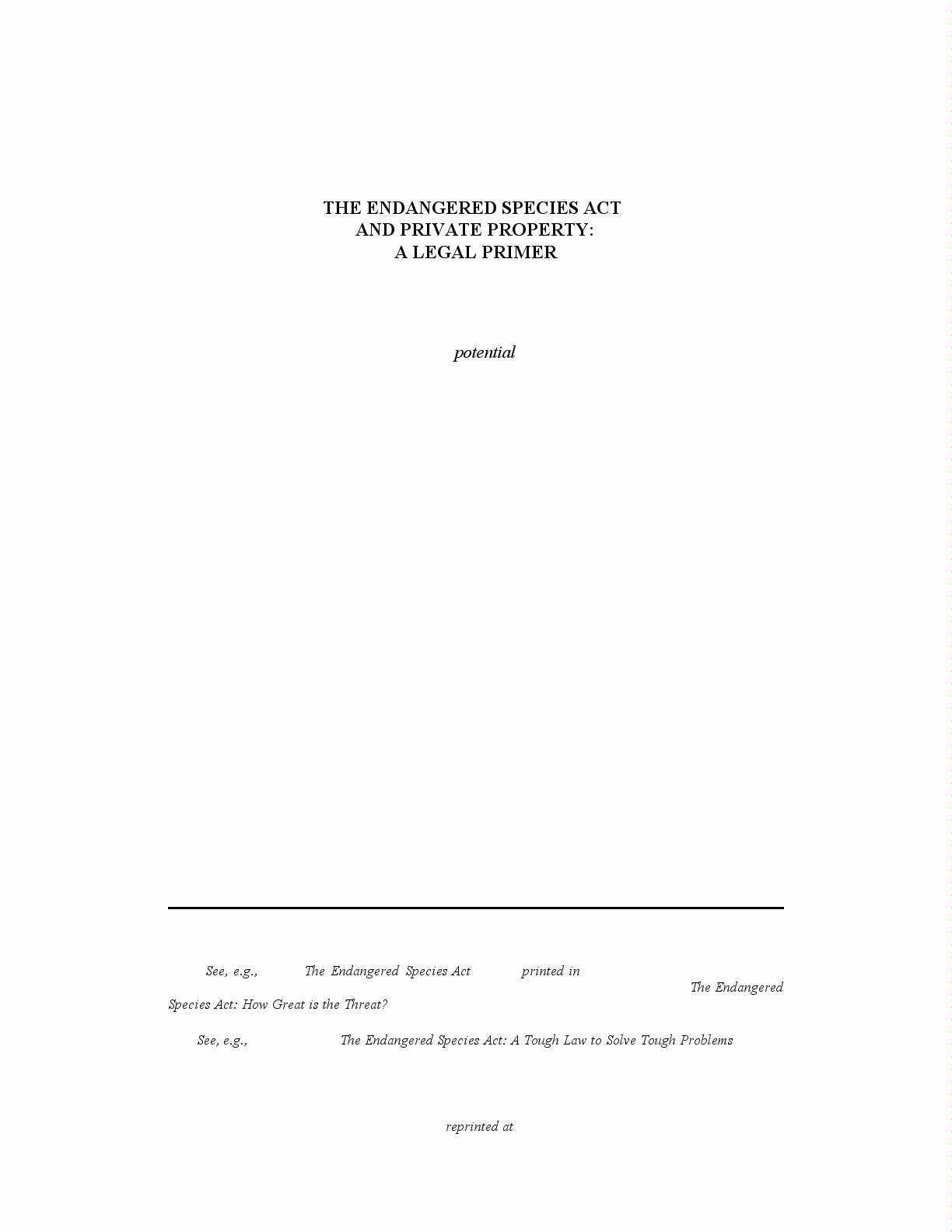 THE ENDANGERED SPECIES ACT
AND PRIVATE PROPERTY:
A LEGAL PRIMER

potential

See, e.g., The Endangered Species Act printed in The Endangered Species Act: How Great is the Threat?

See, e.g., The Endangered Species Act: A Tough Law to Solve Tough Problems

reprinted at